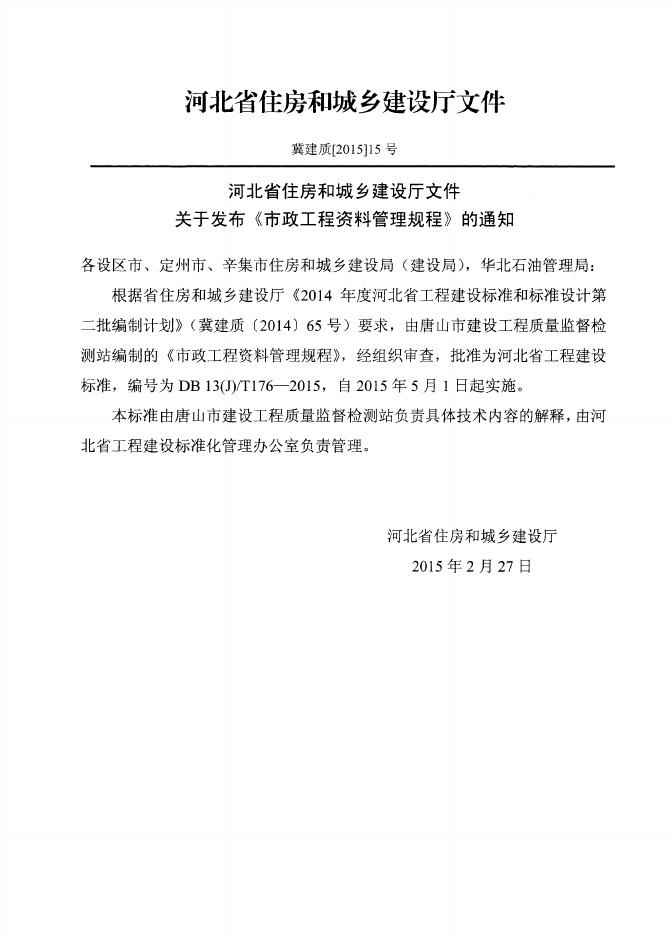 河北省住房和城乡建设厅文件

冀建质[2015]15 号

河北省住房和城乡建设厅文件
关于发布《市政工程资料管理规程》的通知

各设区市、定州市、辛集市住房和城乡建设局（建设局），华北石油管理局：

根据省住房和城乡建设厅《2014 年度河北省工程建设标准和标准设计第二批编制计划》（冀建质〔2014〕65 号）要求，由唐山市建设工程质量监督检测站编制的《市政工程资料管理规程》，经组织审查，批准为河北省工程建设标准，编号为 DB 13(J)/T176—2015，自 2015 年 5 月 1 日起实施。

本标准由唐山市建设工程质量监督检测站负责具体技术内容的解释，由河北省工程建设标准化管理办公室负责管理。

河北省住房和城乡建设厅
2015 年 2 月 27 日